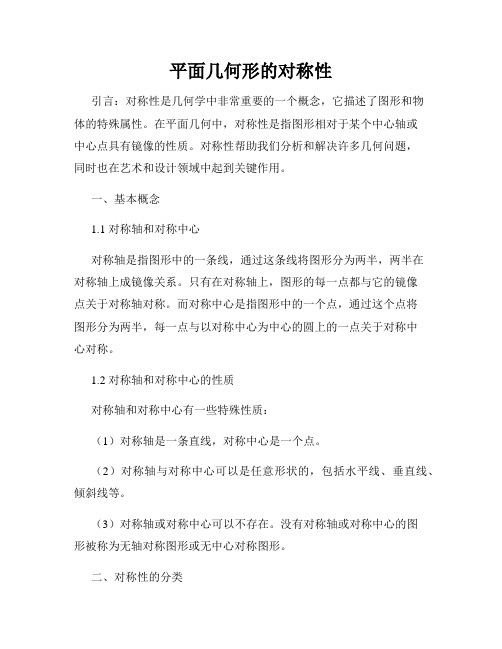 平面几何形的对称性

引言：对称性是几何学中非常重要的一个概念，它描述了图形和物体的特殊属性。在平面几何中，对称性是指图形相对于某个中心轴或中心点具有镜像的性质。对称性帮助我们分析和解决许多几何问题，同时也在艺术和设计领域中起到关键作用。

一、基本概念

1.1 对称轴和对称中心

对称轴是指图形中的一条线，通过这条线将图形分为两半，两半在对称轴上成镜像关系。只有在对称轴上，图形的每一点都与它的镜像点关于对称轴对称。而对称中心是指图形中的一个点，通过这个点将图形分为两半，每一点与以对称中心为中心的圆上的一点关于对称中心对称。

1.2 对称轴和对称中心的性质

对称轴和对称中心有一些特殊性质：

（1）对称轴是一条直线，对称中心是一个点。

（2）对称轴与对称中心可以是任意形状的，包括水平线、垂直线、倾斜线等。

（3）对称轴或对称中心可以不存在。没有对称轴或对称中心的图形被称为无轴对称图形或无中心对称图形。

二、对称性的分类